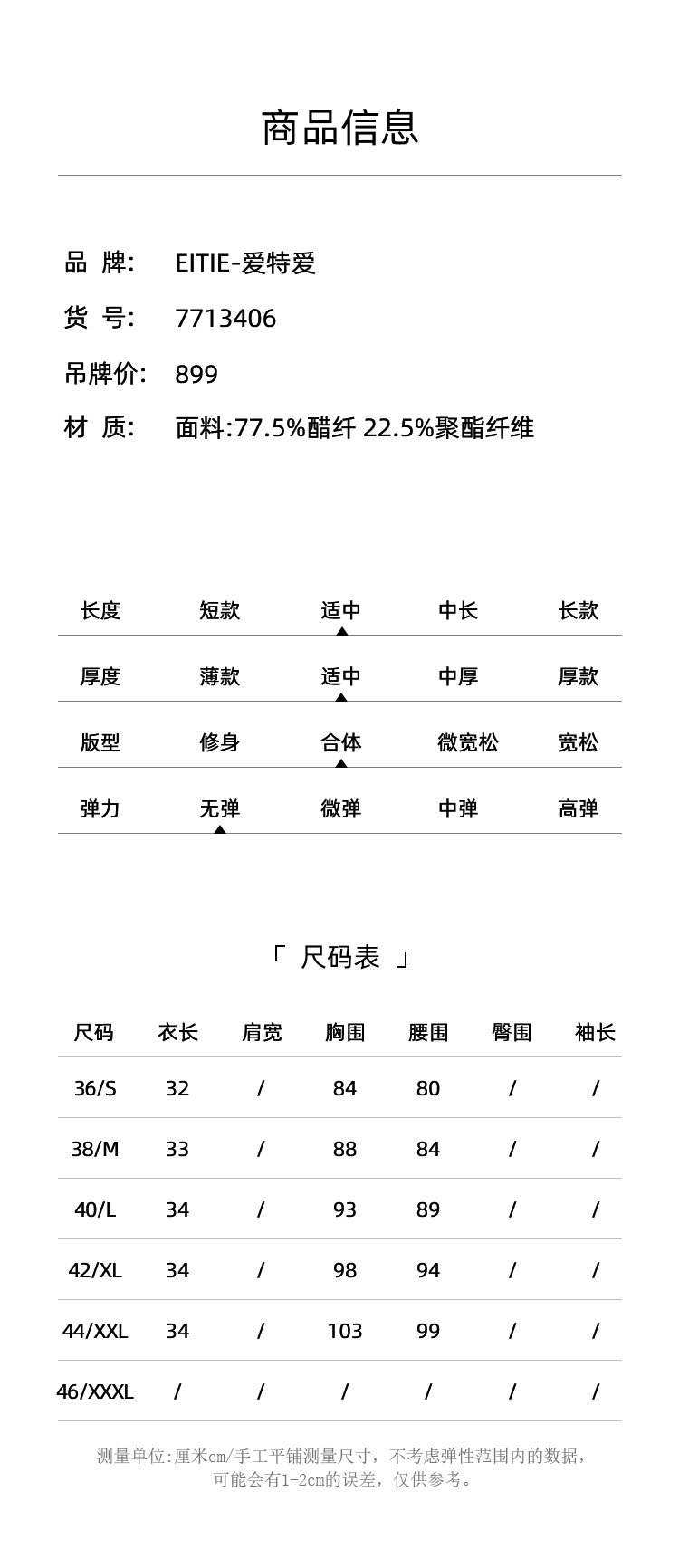 商品信息

品 牌: EITIE-爱特爱

货 号: 7713406

吊牌价: 899

材 质: 面料:77.5%醋纤 22.5%聚酯纤维

| 长度 | 短款 | 适中 | 中长 | 长款 |
|---|---|---|---|---|
| 厚度 | 薄款 | 适中 | 中厚 | 厚款 |
| 版型 | 修身 | 合体 | 微宽松 | 宽松 |
| 弹力 | 无弹 | 微弹 | 中弹 | 高弹 |

「 尺码表 」

| 尺码 | 衣长 | 肩宽 | 胸围 | 腰围 | 臀围 | 袖长 |
|---|---|---|---|---|---|---|
| 36/S | 32 | / | 84 | 80 | / | / |
| 38/M | 33 | / | 88 | 84 | / | / |
| 40/L | 34 | / | 93 | 89 | / | / |
| 42/XL | 34 | / | 98 | 94 | / | / |
| 44/XXL | 34 | / | 103 | 99 | / | / |
| 46/XXXL | / | / | / | / | / | / |

测量单位:厘米cm/手工平铺测量尺寸,不考虑弹性范围内的数据,可能会有1-2cm的误差,仅供参考。